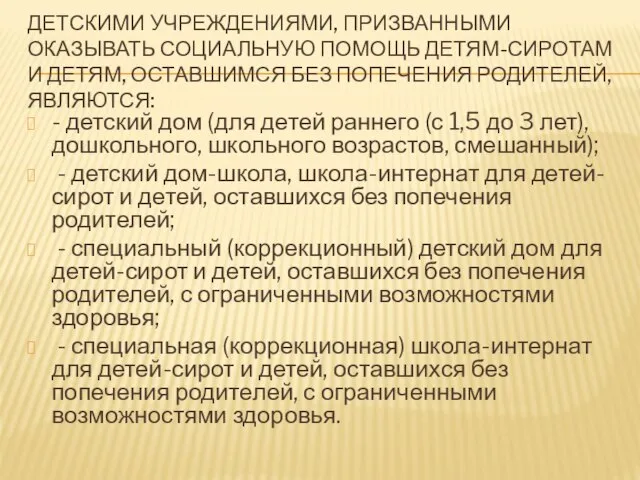 ДЕТСКИМИ УЧРЕЖДЕНИЯМИ, ПРИЗВАННЫМИ ОКАЗЫВАТЬ СОЦИАЛЬНУЮ ПОМОЩЬ ДЕТЯМ-СИРОТАМ И ДЕТЯМ, ОСТАВШИМСЯ БЕЗ ПОПЕЧЕНИЯ РОДИТЕЛЕЙ, ЯВЛЯЮТСЯ:

- детский дом (для детей раннего (с 1,5 до 3 лет), дошкольного, школьного возрастов, смешанный);

- детский дом-школа, школа-интернат для детей-сирот и детей, оставшихся без попечения родителей;

- специальный (коррекционный) детский дом для детей-сирот и детей, оставшихся без попечения родителей, с ограниченными возможностями здоровья;

- специальная (коррекционная) школа-интернат для детей-сирот и детей, оставшихся без попечения родителей, с ограниченными возможностями здоровья.